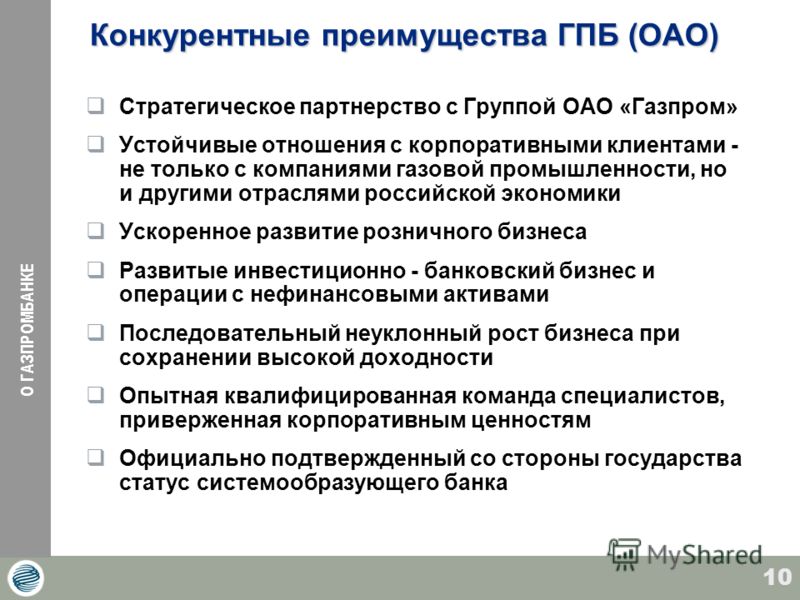 Конкурентные преимущества ГПБ (ОАО)

О ГАЗПРОМБАНКЕ

❑ Стратегическое партнерство с Группой ОАО «Газпром»

❑ Устойчивые отношения с корпоративными клиентами - не только с компаниями газовой промышленности, но и другими отраслями российской экономики

❑ Ускоренное развитие розничного бизнеса

❑ Развитые инвестиционно - банковский бизнес и операции с нефинансовыми активами

❑ Последовательный неуклонный рост бизнеса при сохранении высокой доходности

❑ Опытная квалифицированная команда специалистов, приверженная корпоративным ценностям

❑ Официально подтвержденный со стороны государства статус системообразующего банка

MyShared

10